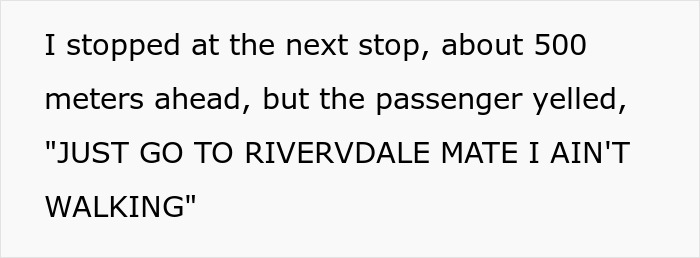 I stopped at the next stop, about 500 meters ahead, but the passenger yelled, "JUST GO TO RIVERVDALE MATE I AIN'T WALKING"